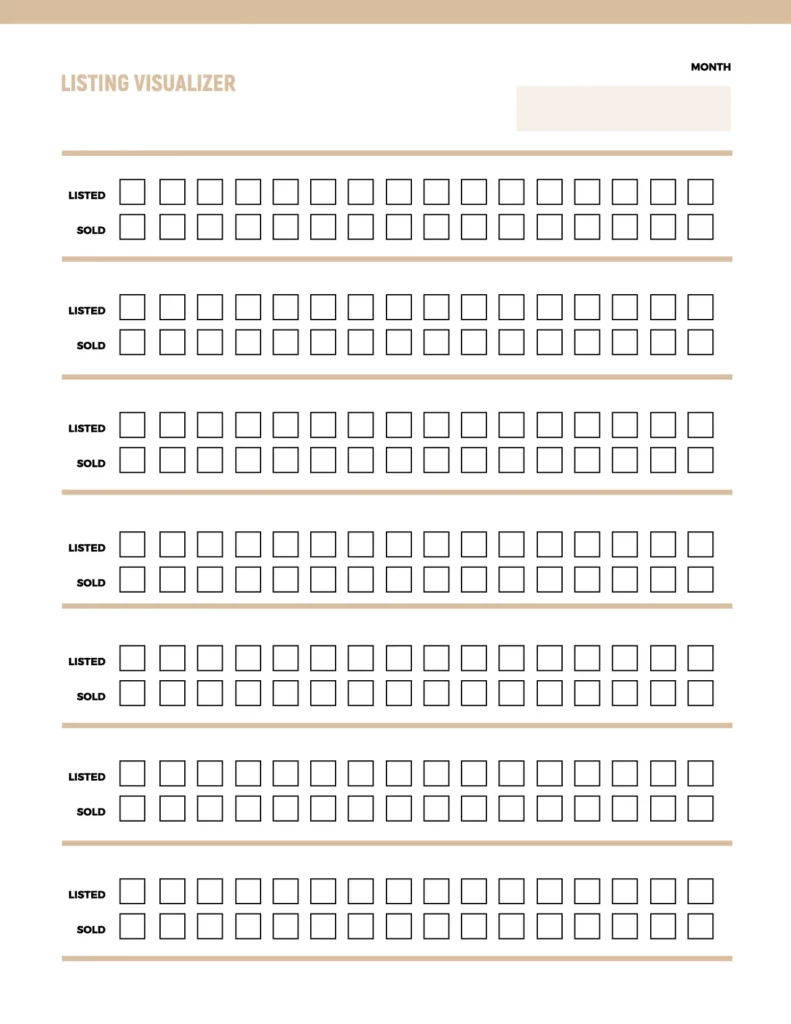 LISTING VISUALIZER

MONTH

LISTED
SOLD

LISTED
SOLD

LISTED
SOLD

LISTED
SOLD

LISTED
SOLD

LISTED
SOLD

LISTED
SOLD